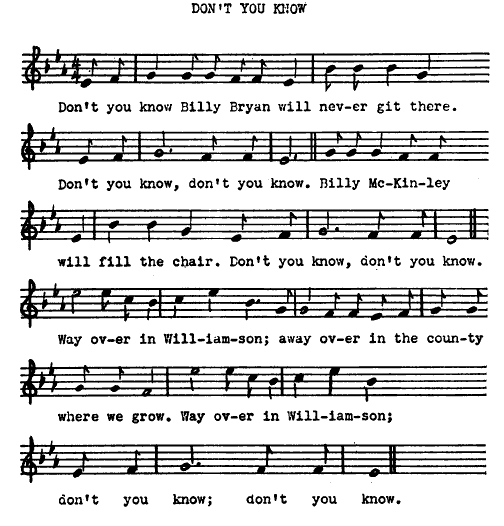 DON'T YOU KNOW

Don't you know Billy Bryan will nev-er git there.

Don't you know, don't you know. Billy Mc-Kin-ley

will fill the chair. Don't you know, don't you know.

Way ov-er in Will-iam-son; away ov-er in the coun-ty

where we grow. Way ov-er in Will-iam-son;

don't you know; don't you know.